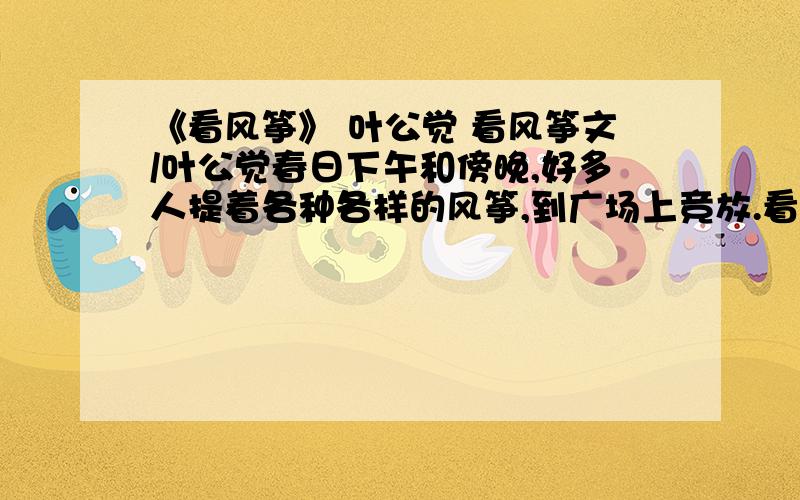 《看风筝》 叶公觉 看风筝文/叶公觉春日下午和傍晚,好多人提着各种各样的风筝,到广场上竞放.看